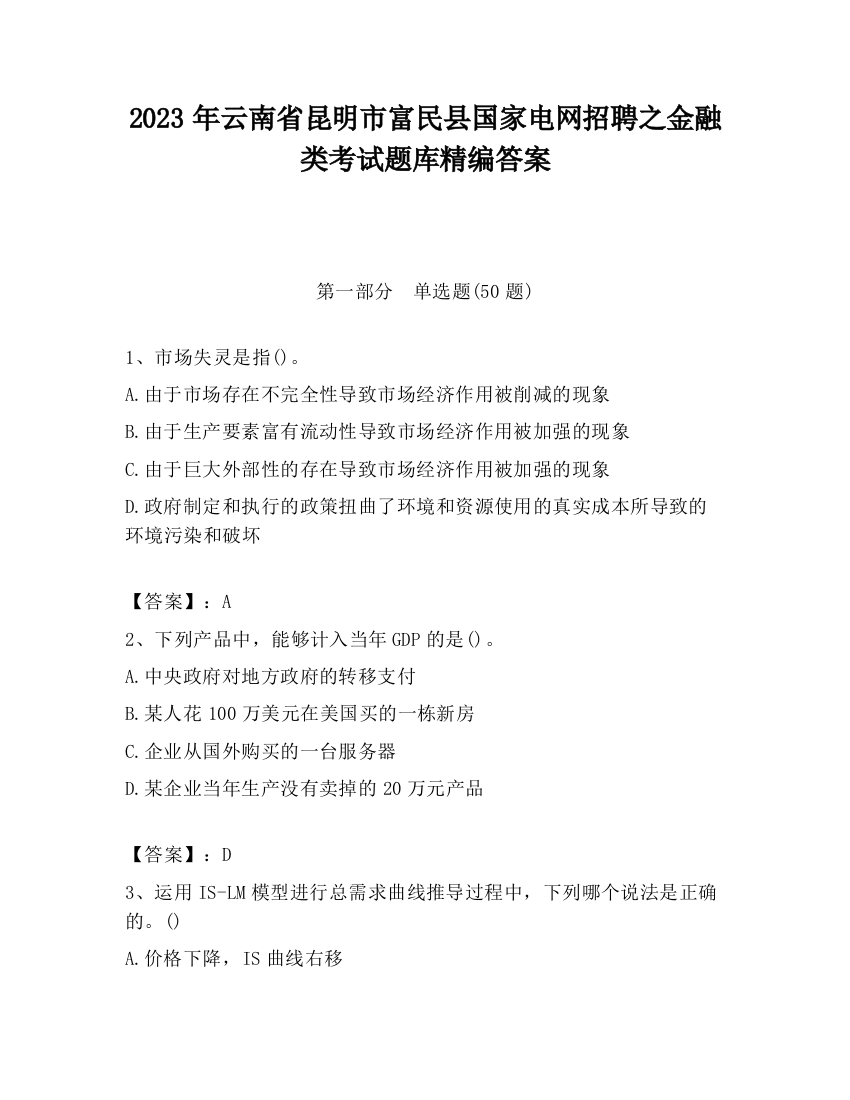 2023 年云南省昆明市富民县国家电网招聘之金融类考试题库精编答案

第一部分　单选题(50 题)

1、市场失灵是指()。

A.由于市场存在不完全性导致市场经济作用被削减的现象

B.由于生产要素富有流动性导致市场经济作用被加强的现象

C.由于巨大外部性的存在导致市场经济作用被加强的现象

D.政府制定和执行的政策扭曲了环境和资源使用的真实成本所导致的环境污染和破坏

【答案】：A

2、下列产品中，能够计入当年 GDP 的是()。

A.中央政府对地方政府的转移支付

B.某人花 100 万美元在美国买的一栋新房

C.企业从国外购买的一台服务器

D.某企业当年生产没有卖掉的 20 万元产品

【答案】：D

3、运用 IS-LM 模型进行总需求曲线推导过程中，下列哪个说法是正确的。()

A.价格下降，IS 曲线右移